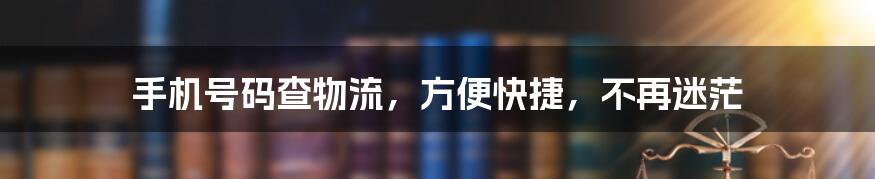 手机号码查物流，方便快捷，不再迷茫